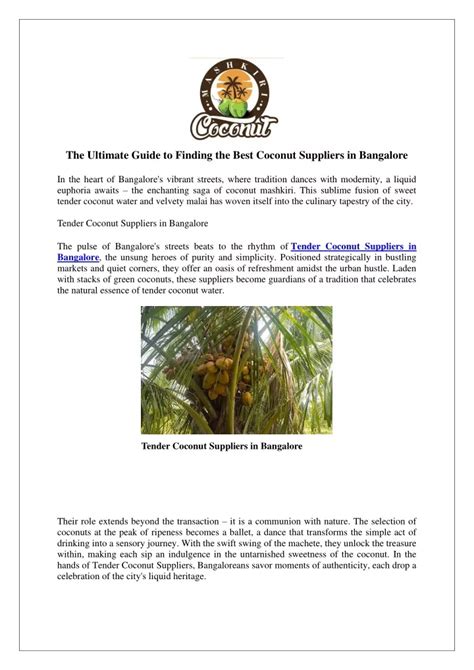 MASHKIRI
Coconut

The Ultimate Guide to Finding the Best Coconut Suppliers in Bangalore

In the heart of Bangalore's vibrant streets, where tradition dances with modernity, a liquid euphoria awaits – the enchanting saga of coconut mashkiri. This sublime fusion of sweet tender coconut water and velvety malai has woven itself into the culinary tapestry of the city.

Tender Coconut Suppliers in Bangalore

The pulse of Bangalore's streets beats to the rhythm of Tender Coconut Suppliers in Bangalore, the unsung heroes of purity and simplicity. Positioned strategically in bustling markets and quiet corners, they offer an oasis of refreshment amidst the urban hustle. Laden with stacks of green coconuts, these suppliers become guardians of a tradition that celebrates the natural essence of tender coconut water.

Tender Coconut Suppliers in Bangalore

Their role extends beyond the transaction – it is a communion with nature. The selection of coconuts at the peak of ripeness becomes a ballet, a dance that transforms the simple act of drinking into a sensory journey. With the swift swing of the machete, they unlock the treasure within, making each sip an indulgence in the untarnished sweetness of the coconut. In the hands of Tender Coconut Suppliers, Bangaloreans savor moments of authenticity, each drop a celebration of the city's liquid heritage.